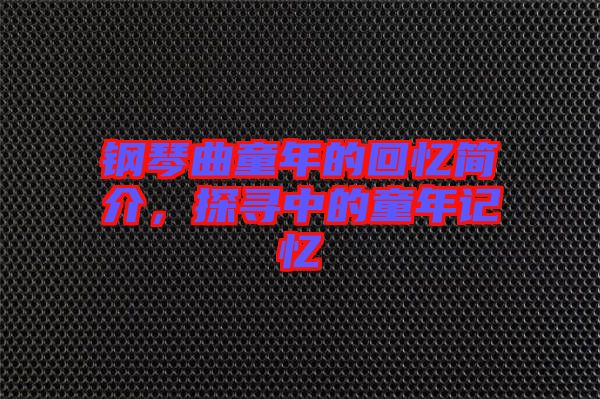 钢琴曲童年的回忆简介，探寻中的童年记忆